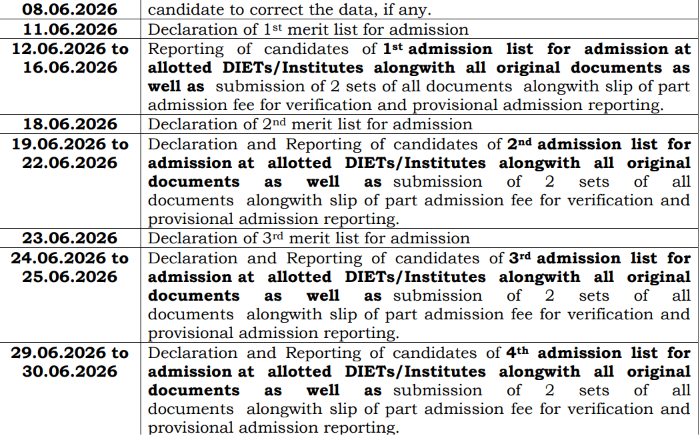 | 08.06.2026 | candidate to correct the data, if any. |
|---|---|
| 11.06.2026 | Declaration of 1st merit list for admission |
| 12.06.2026 to 16.06.2026 | Reporting of candidates of 1st admission list for admission at allotted DIETs/Institutes alongwith all original documents as well as submission of 2 sets of all documents alongwith slip of part admission fee for verification and provisional admission reporting. |
| 18.06.2026 | Declaration of 2nd merit list for admission |
| 19.06.2026 to 22.06.2026 | Declaration and Reporting of candidates of 2nd admission list for admission at allotted DIETs/Institutes alongwith all original documents as well as submission of 2 sets of all documents alongwith slip of part admission fee for verification and provisional admission reporting. |
| 23.06.2026 | Declaration of 3rd merit list for admission |
| 24.06.2026 to 25.06.2026 | Declaration and Reporting of candidates of 3rd admission list for admission at allotted DIETs/Institutes alongwith all original documents as well as submission of 2 sets of all documents alongwith slip of part admission fee for verification and provisional admission reporting. |
| 29.06.2026 to 30.06.2026 | Declaration and Reporting of candidates of 4th admission list for admission at allotted DIETs/Institutes alongwith all original documents as well as submission of 2 sets of all documents alongwith slip of part admission fee for verification and provisional admission reporting. |